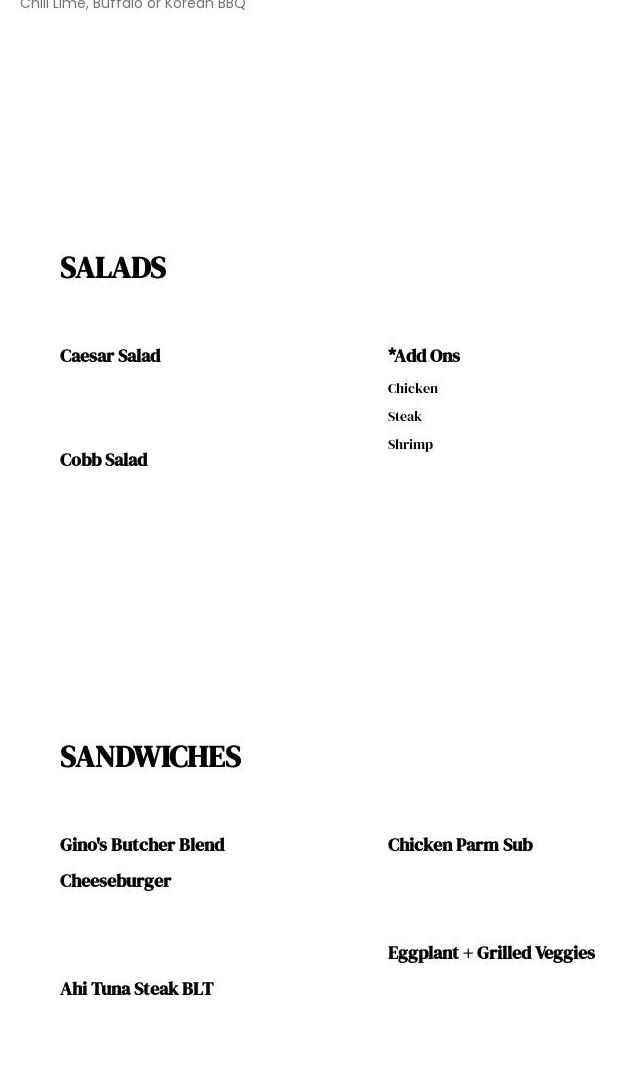 Chili Lime, Buffalo or Korean BBQ

SALADS

Caesar Salad

Cobb Salad

*Add Ons

Chicken

Steak

Shrimp

SANDWICHES

Gino's Butcher Blend Cheeseburger

Ahi Tuna Steak BLT

Chicken Parm Sub

Eggplant + Grilled Veggies